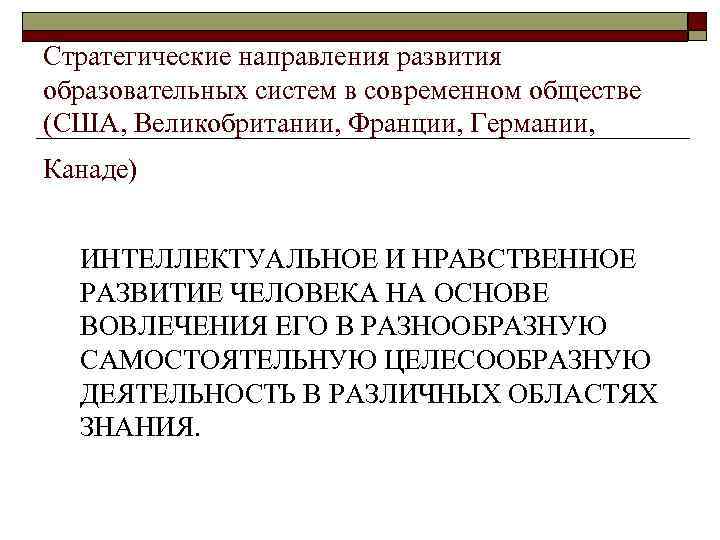 Стратегические направления развития образовательных систем в современном обществе (США, Великобритании, Франции, Германии, Канаде)

ИНТЕЛЛЕКТУАЛЬНОЕ И НРАВСТВЕННОЕ РАЗВИТИЕ ЧЕЛОВЕКА НА ОСНОВЕ ВОВЛЕЧЕНИЯ ЕГО В РАЗНООБРАЗНУЮ САМОСТОЯТЕЛЬНУЮ ЦЕЛЕСООБРАЗНУЮ ДЕЯТЕЛЬНОСТЬ В РАЗЛИЧНЫХ ОБЛАСТЯХ ЗНАНИЯ.